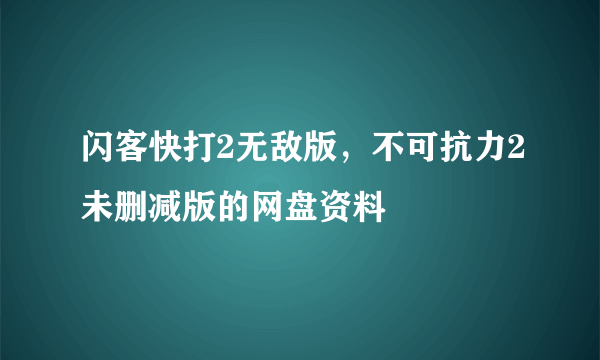 闪客快打2无敌版，不可抗力2未删减版的网盘资料